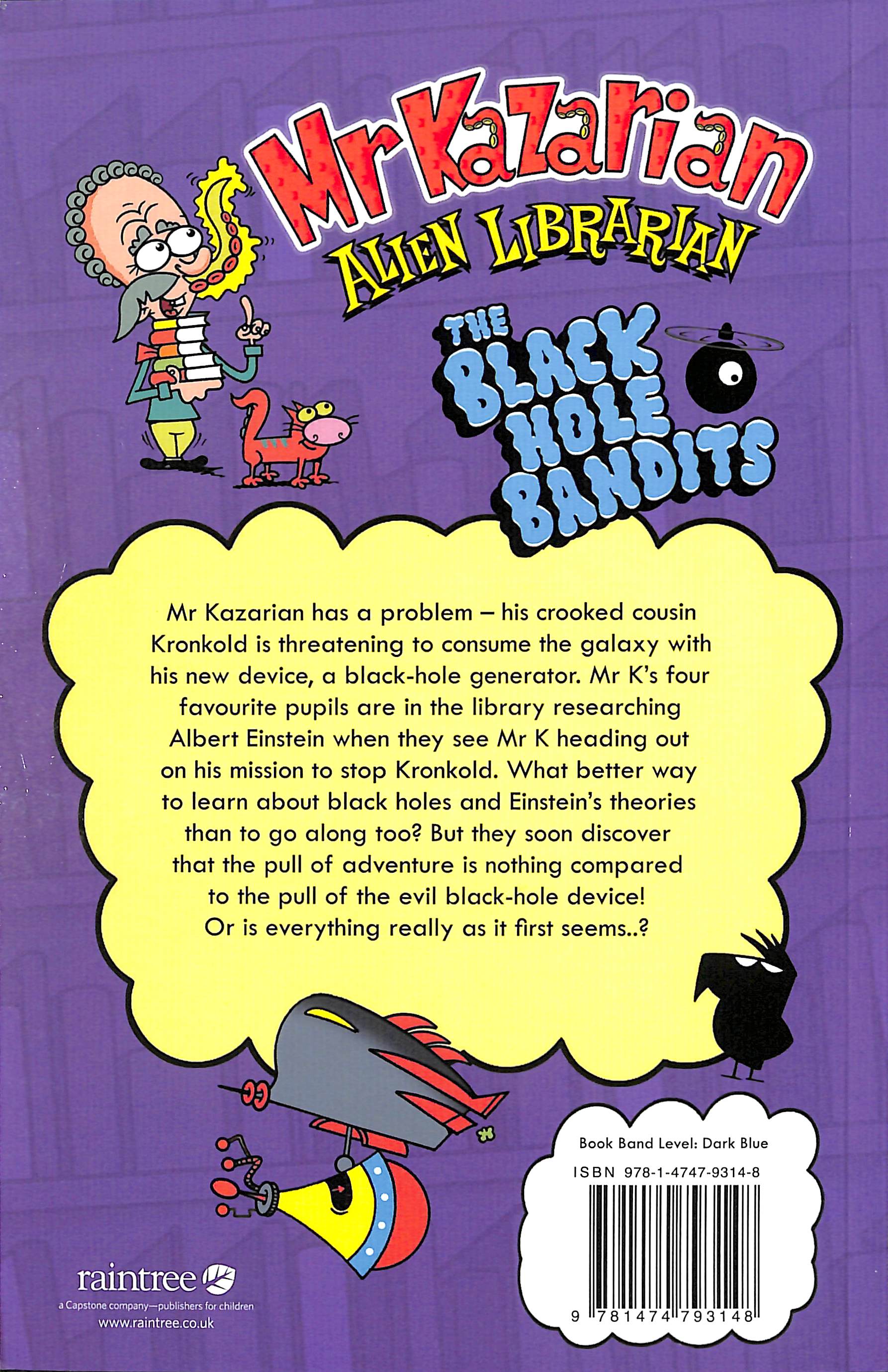 Mr Kazarian
ALIEN LIBRARIAN

THE BLACK HOLE BANDITS

Mr Kazarian has a problem – his crooked cousin Kronkold is threatening to consume the galaxy with his new device, a black-hole generator. Mr K's four favourite pupils are in the library researching Albert Einstein when they see Mr K heading out on his mission to stop Kronkold. What better way to learn about black holes and Einstein's theories than to go along too? But they soon discover that the pull of adventure is nothing compared to the pull of the evil black-hole device! Or is everything really as it first seems..?

Book Band Level: Dark Blue
ISBN 978-1-4747-9314-8

9 781474 793148

raintree
a Capstone company—publishers for children
www.raintree.co.uk